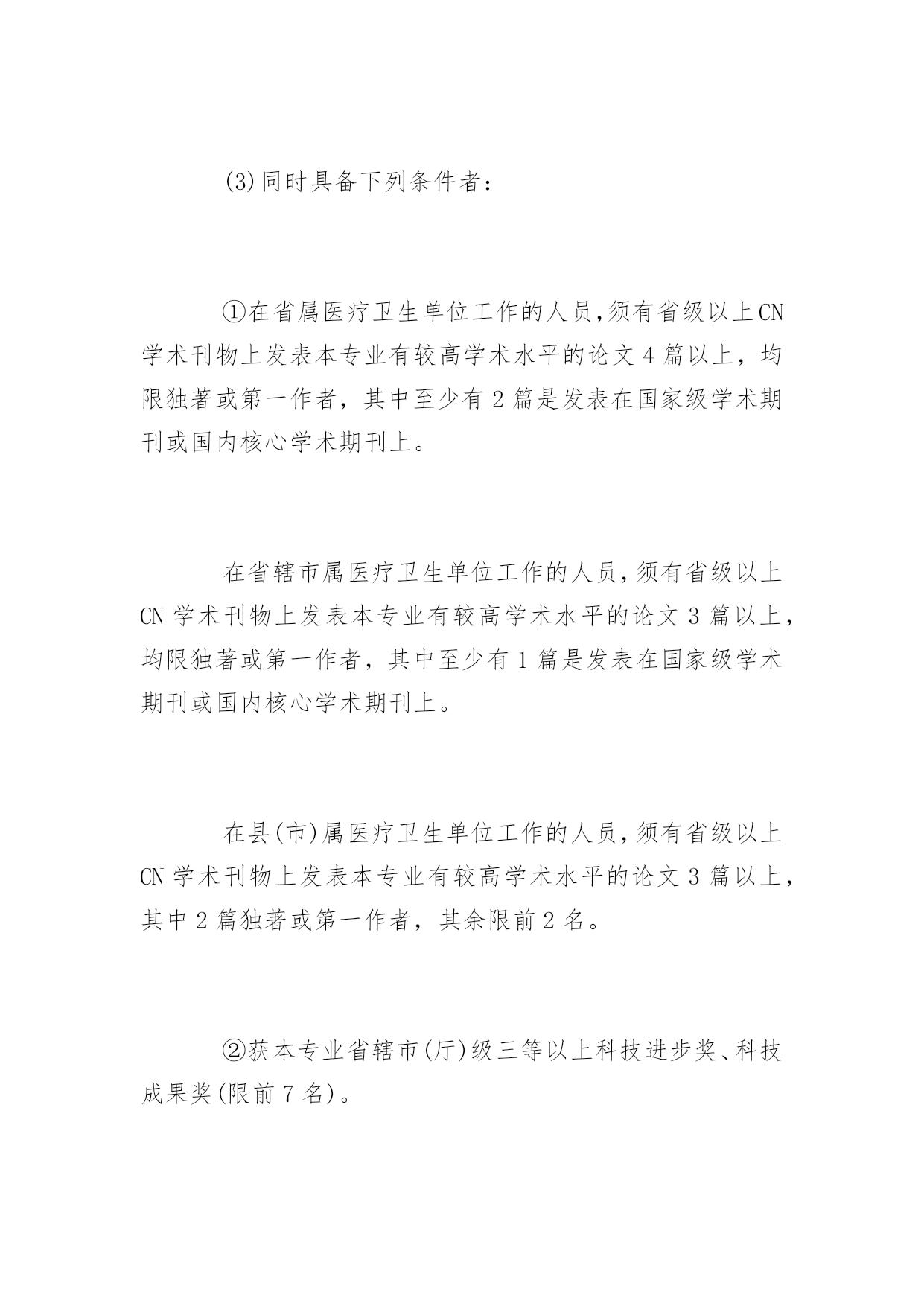 (3)同时具备下列条件者：

①在省属医疗卫生单位工作的人员,须有省级以上CN学术刊物上发表本专业有较高学术水平的论文4篇以上，均限独著或第一作者，其中至少有2篇是发表在国家级学术期刊或国内核心学术期刊上。

在省辖市属医疗卫生单位工作的人员,须有省级以上CN学术刊物上发表本专业有较高学术水平的论文3篇以上，均限独著或第一作者，其中至少有1篇是发表在国家级学术期刊或国内核心学术期刊上。

在县(市)属医疗卫生单位工作的人员,须有省级以上CN学术刊物上发表本专业有较高学术水平的论文3篇以上，其中2篇独著或第一作者，其余限前2名。

②获本专业省辖市(厅)级三等以上科技进步奖、科技成果奖(限前7名)。